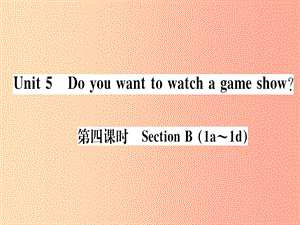 Unit 5　Do you want to watch a game show?

第四课时　Section B (1a～1d)